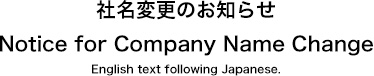 社名変更のお知らせ

Notice for Company Name Change

English text following Japanese.